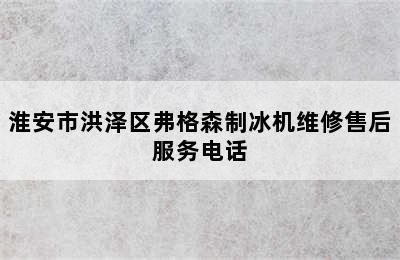 淮安市洪泽区弗格森制冰机维修售后服务电话